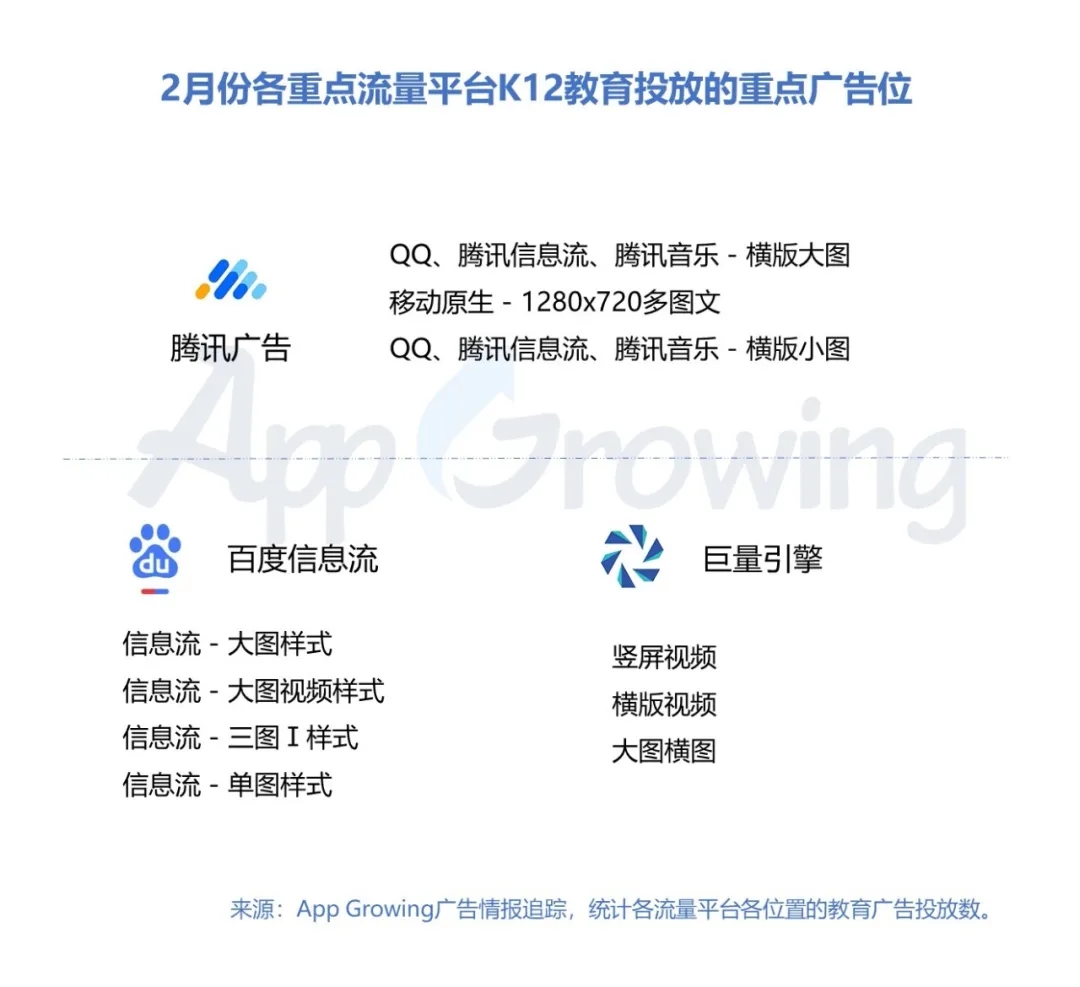 2月份各重点流量平台K12教育投放的重点广告位

腾讯广告

QQ、腾讯信息流、腾讯音乐 - 横版大图
移动原生 - 1280x720多图文
QQ、腾讯信息流、腾讯音乐 - 横版小图

App Growing

du

百度信息流

信息流 - 大图样式
信息流 - 大图视频样式
信息流 - 三图 I 样式
信息流 - 单图样式

巨量引擎

竖屏视频
横版视频
大图横图

来源：App Growing广告情报追踪，统计各流量平台各位置的教育广告投放数。